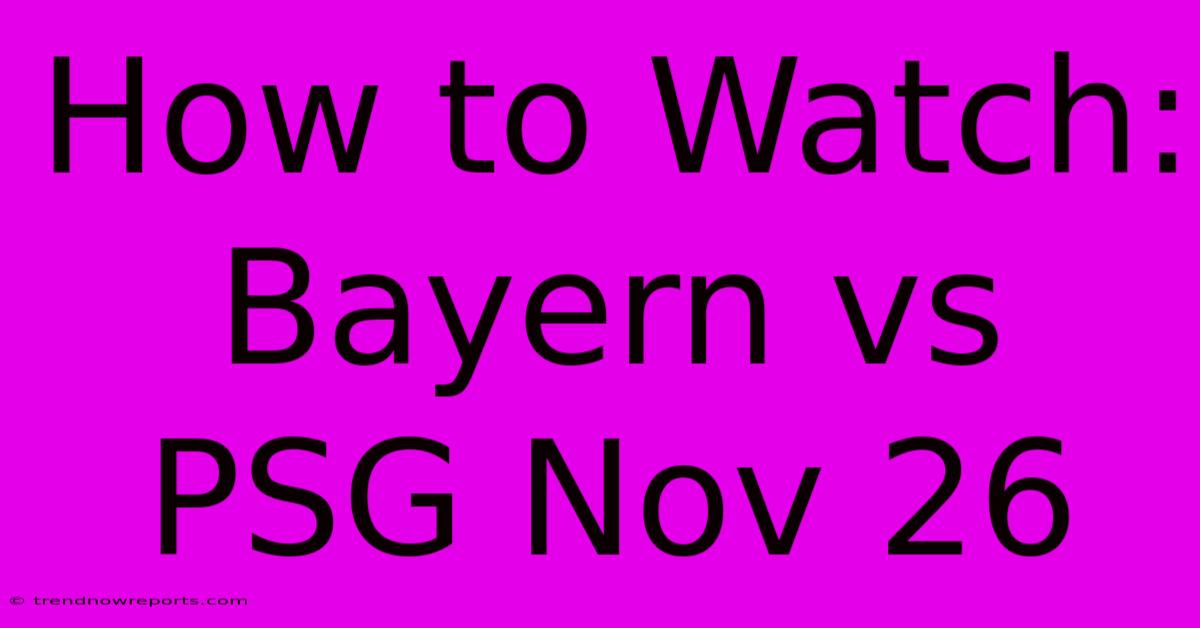 How to Watch: Bayern vs PSG Nov 26

© trendnowreports.com